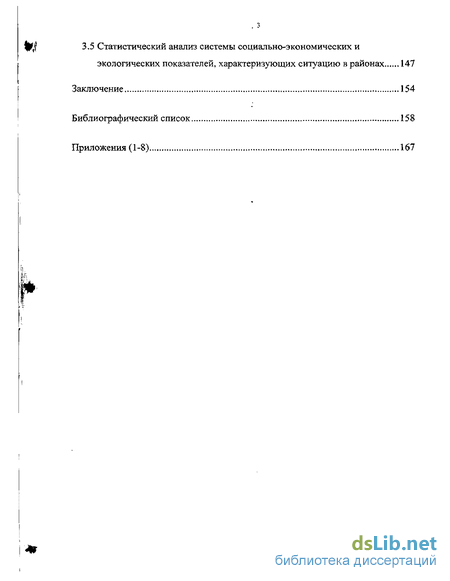 3

3.5 Статистический анализ системы социально-экономических и экологических показателей, характеризующих ситуацию в районах......147

Заключение......154

Библиографический список......158

Приложения (1-8)......167

dsLib.net
библиотека диссертаций